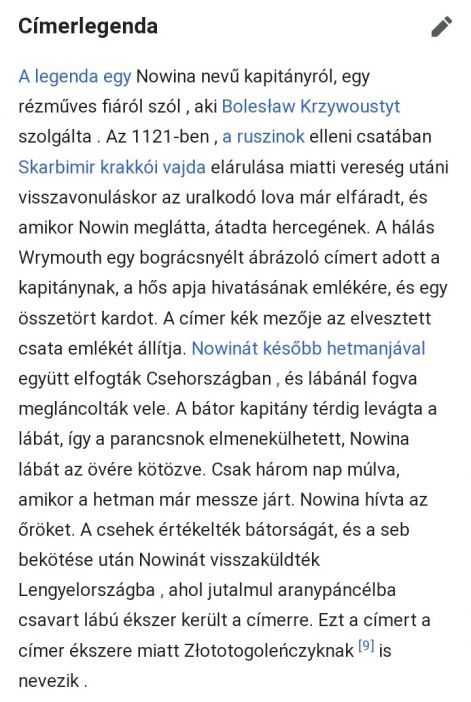 Címerlegenda

A legenda egy Nowina nevű kapitányról, egy rézműves fiáról szól , aki Bolesław Krzywoustyt szolgálta . Az 1121-ben , a ruszinok elleni csatában Skarbimir krakkói vajda elárulása miatti vereség utáni visszavonuláskor az uralkodó lova már elfáradt, és amikor Nowin meglátta, átadta hercegének. A hálás Wrymouth egy bográcsnyélt ábrázoló címert adott a kapitánynak, a hős apja hivatásának emlékére, és egy összetört kardot. A címer kék mezője az elvesztett csata emlékét állítja. Nowinát később hetmanjával együtt elfogták Csehországban , és lábánál fogva megláncolták vele. A bátor kapitány térdig levágta a lábát, így a parancsnok elmenekülhetett, Nowina lábát az övére kötözve. Csak három nap múlva, amikor a hetman már messze járt. Nowina hívta az őröket. A csehek értékelték bátorságát, és a seb bekötése után Nowinát visszaküldték Lengyelországba , ahol jutalmul aranypáncélba csavart lábú ékszer került a címerre. Ezt a címert a címer ékszere miatt Złototogoleńczyknak [9] is nevezik .